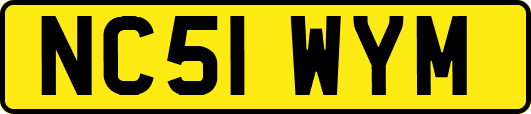 NC51 WYM